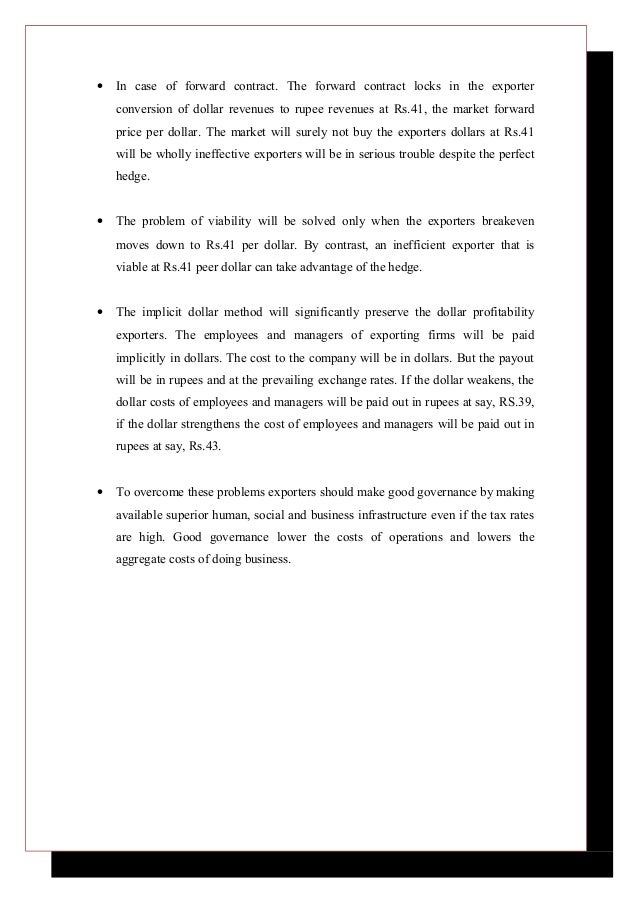 • In case of forward contract. The forward contract locks in the exporter conversion of dollar revenues to rupee revenues at Rs.41, the market forward price per dollar. The market will surely not buy the exporters dollars at Rs.41 will be wholly ineffective exporters will be in serious trouble despite the perfect hedge.

• The problem of viability will be solved only when the exporters breakeven moves down to Rs.41 per dollar. By contrast, an inefficient exporter that is viable at Rs.41 peer dollar can take advantage of the hedge.

• The implicit dollar method will significantly preserve the dollar profitability exporters. The employees and managers of exporting firms will be paid implicitly in dollars. The cost to the company will be in dollars. But the payout will be in rupees and at the prevailing exchange rates. If the dollar weakens, the dollar costs of employees and managers will be paid out in rupees at say, RS.39, if the dollar strengthens the cost of employees and managers will be paid out in rupees at say, Rs.43.

• To overcome these problems exporters should make good governance by making available superior human, social and business infrastructure even if the tax rates are high. Good governance lower the costs of operations and lowers the aggregate costs of doing business.